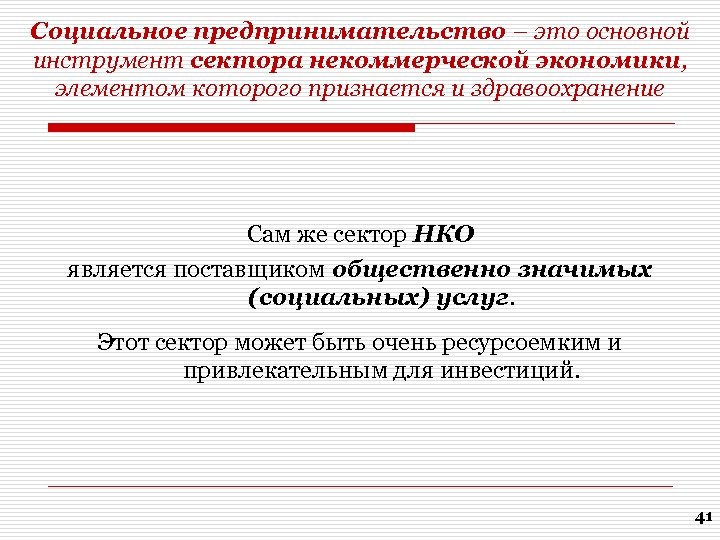 Социальное предпринимательство – это основной инструмент сектора некоммерческой экономики, элементом которого признается и здравоохранение

Сам же сектор НКО является поставщиком общественно значимых (социальных) услуг.

Этот сектор может быть очень ресурсоемким и привлекательным для инвестиций.

41